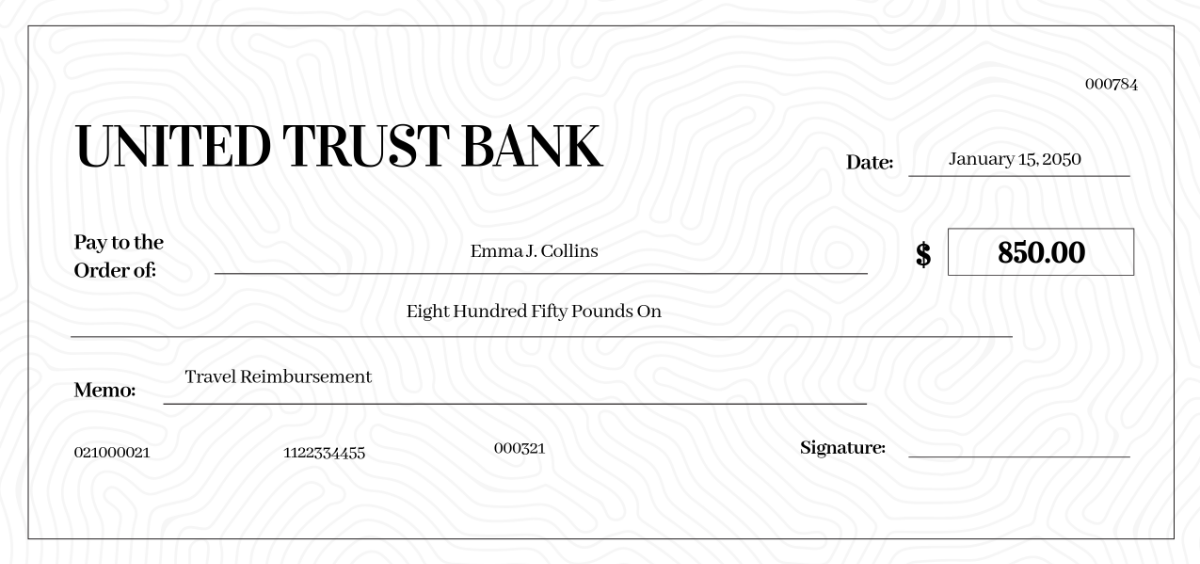 000784

UNITED TRUST BANK

Date:
January 15, 2050

Pay to the
Order of:
Emma J. Collins

$
850.00

Eight Hundred Fifty Pounds On

Memo:
Travel Reimbursement

021000021
1122334455
000321

Signature:
____